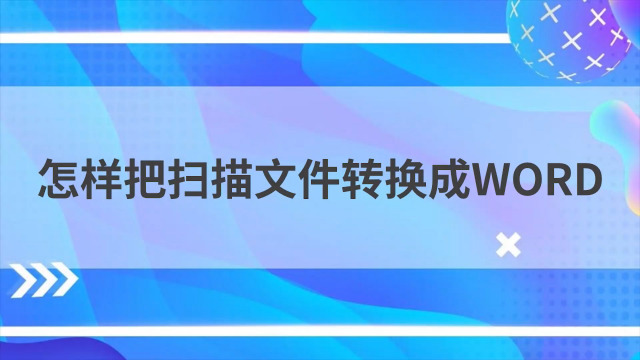 怎样把扫描文件转换成WORD